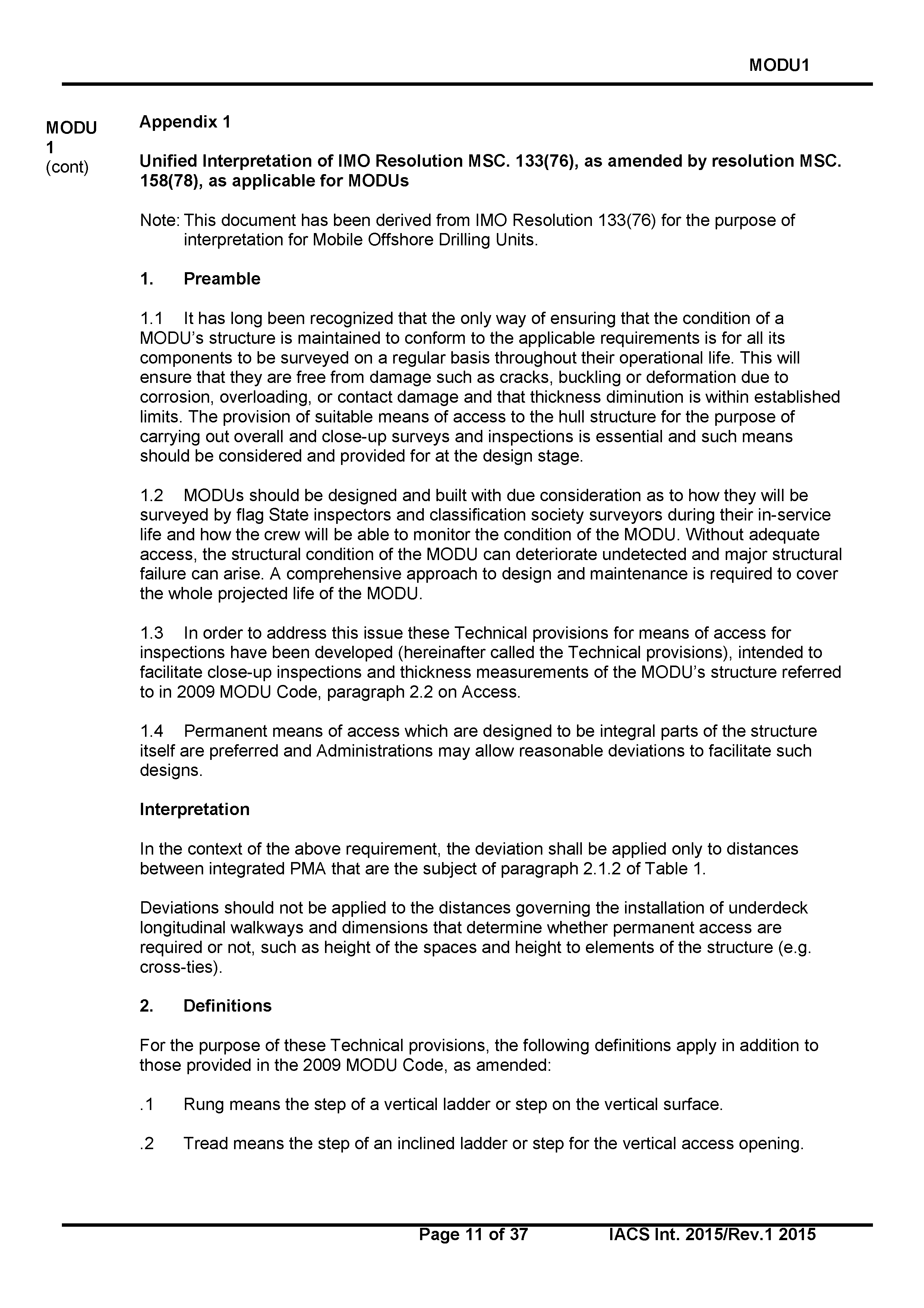 MODU1

MODU 1 (cont)

Appendix 1

Unified Interpretation of IMO Resolution MSC. 133(76), as amended by resolution MSC. 158(78), as applicable for MODUs

Note: This document has been derived from IMO Resolution 133(76) for the purpose of interpretation for Mobile Offshore Drilling Units.

1. Preamble

1.1 It has long been recognized that the only way of ensuring that the condition of a MODU's structure is maintained to conform to the applicable requirements is for all its components to be surveyed on a regular basis throughout their operational life. This will ensure that they are free from damage such as cracks, buckling or deformation due to corrosion, overloading, or contact damage and that thickness diminution is within established limits. The provision of suitable means of access to the hull structure for the purpose of carrying out overall and close-up surveys and inspections is essential and such means should be considered and provided for at the design stage.

1.2 MODUs should be designed and built with due consideration as to how they will be surveyed by flag State inspectors and classification society surveyors during their in-service life and how the crew will be able to monitor the condition of the MODU. Without adequate access, the structural condition of the MODU can deteriorate undetected and major structural failure can arise. A comprehensive approach to design and maintenance is required to cover the whole projected life of the MODU.

1.3 In order to address this issue these Technical provisions for means of access for inspections have been developed (hereinafter called the Technical provisions), intended to facilitate close-up inspections and thickness measurements of the MODU's structure referred to in 2009 MODU Code, paragraph 2.2 on Access.

1.4 Permanent means of access which are designed to be integral parts of the structure itself are preferred and Administrations may allow reasonable deviations to facilitate such designs.

Interpretation

In the context of the above requirement, the deviation shall be applied only to distances between integrated PMA that are the subject of paragraph 2.1.2 of Table 1.

Deviations should not be applied to the distances governing the installation of underdeck longitudinal walkways and dimensions that determine whether permanent access are required or not, such as height of the spaces and height to elements of the structure (e.g. cross-ties).

2. Definitions

For the purpose of these Technical provisions, the following definitions apply in addition to those provided in the 2009 MODU Code, as amended:

.1 Rung means the step of a vertical ladder or step on the vertical surface.

.2 Tread means the step of an inclined ladder or step for the vertical access opening.

Page 11 of 37 IACS Int. 2015/Rev.1 2015